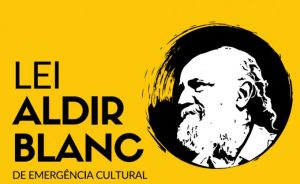 LEI
ALDIR
BLANC
DE EMERGÊNCIA CULTURAL